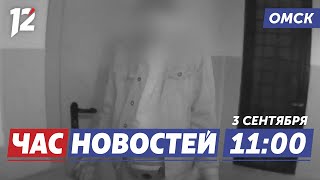 12

ОМСК

3 СЕНТЯБРЯ

ЧАС НОВОСТЕЙ 11:00